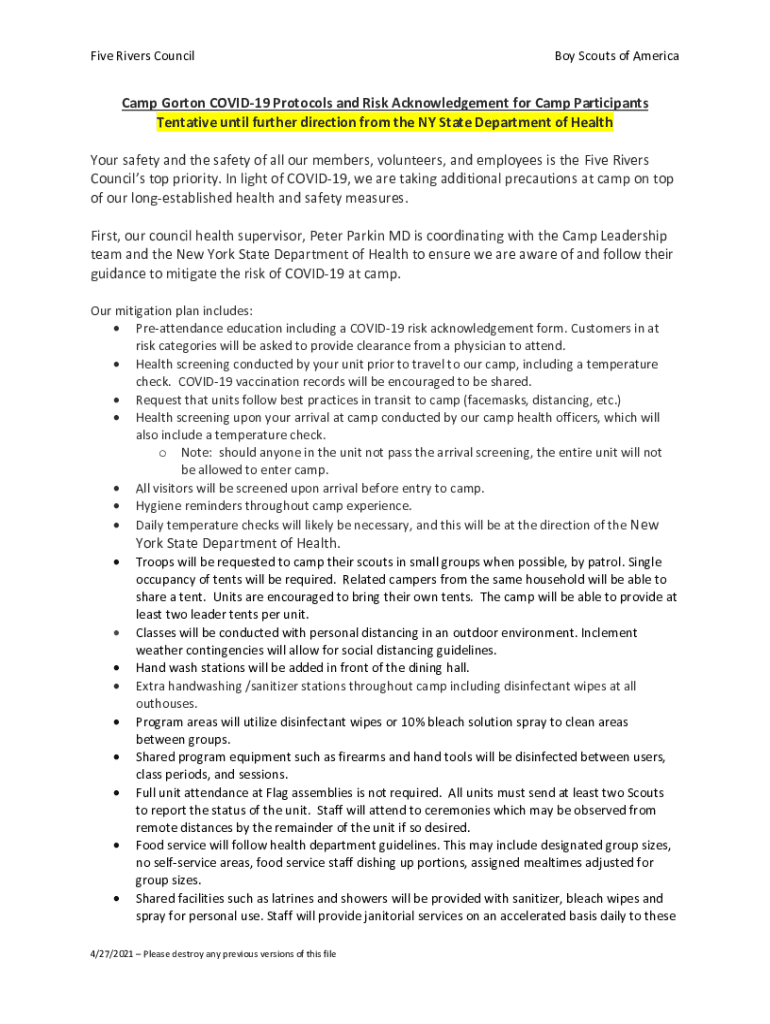 Five Rivers Council

Boy Scouts of America

Camp Gorton COVID-19 Protocols and Risk Acknowledgement for Camp Participants
Tentative until further direction from the NY State Department of Health

Your safety and the safety of all our members, volunteers, and employees is the Five Rivers Council's top priority. In light of COVID-19, we are taking additional precautions at camp on top of our long-established health and safety measures.

First, our council health supervisor, Peter Parkin MD is coordinating with the Camp Leadership team and the New York State Department of Health to ensure we are aware of and follow their guidance to mitigate the risk of COVID-19 at camp.

Our mitigation plan includes:
• Pre-attendance education including a COVID-19 risk acknowledgement form. Customers in at risk categories will be asked to provide clearance from a physician to attend.
• Health screening conducted by your unit prior to travel to our camp, including a temperature check. COVID-19 vaccination records will be encouraged to be shared.
• Request that units follow best practices in transit to camp (facemasks, distancing, etc.)
• Health screening upon your arrival at camp conducted by our camp health officers, which will also include a temperature check.
  o Note: should anyone in the unit not pass the arrival screening, the entire unit will not be allowed to enter camp.
• All visitors will be screened upon arrival before entry to camp.
• Hygiene reminders throughout camp experience.
• Daily temperature checks will likely be necessary, and this will be at the direction of the New York State Department of Health.
• Troops will be requested to camp their scouts in small groups when possible, by patrol. Single occupancy of tents will be required. Related campers from the same household will be able to share a tent. Units are encouraged to bring their own tents. The camp will be able to provide at least two leader tents per unit.
• Classes will be conducted with personal distancing in an outdoor environment. Inclement weather contingencies will allow for social distancing guidelines.
• Hand wash stations will be added in front of the dining hall.
• Extra handwashing /sanitizer stations throughout camp including disinfectant wipes at all outhouses.
• Program areas will utilize disinfectant wipes or 10% bleach solution spray to clean areas between groups.
• Shared program equipment such as firearms and hand tools will be disinfected between users, class periods, and sessions.
• Full unit attendance at Flag assemblies is not required. All units must send at least two Scouts to report the status of the unit. Staff will attend to ceremonies which may be observed from remote distances by the remainder of the unit if so desired.
• Food service will follow health department guidelines. This may include designated group sizes, no self-service areas, food service staff dishing up portions, assigned mealtimes adjusted for group sizes.
• Shared facilities such as latrines and showers will be provided with sanitizer, bleach wipes and spray for personal use. Staff will provide janitorial services on an accelerated basis daily to these

4/27/2021 – Please destroy any previous versions of this file